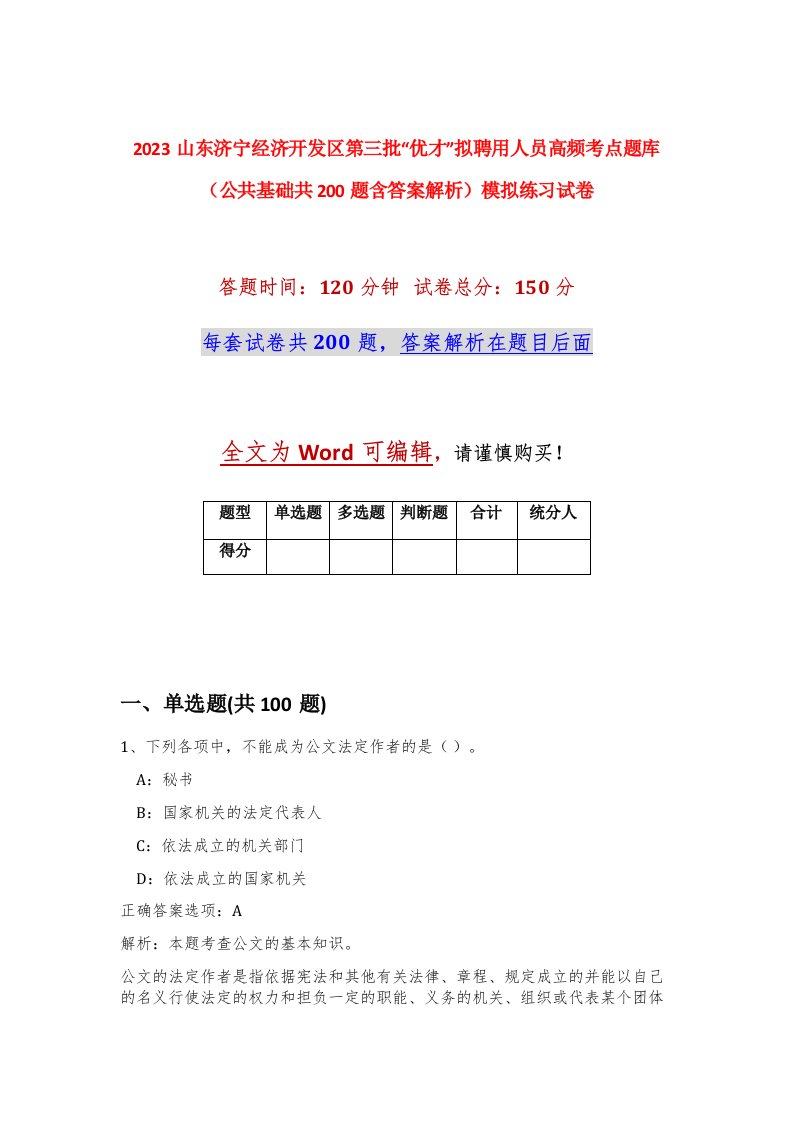 2023 山东济宁经济开发区第三批“优才”拟聘用人员高频考点题库（公共基础共 200 题含答案解析）模拟练习试卷

答题时间：120 分钟 试卷总分：150 分

每套试卷共 200 题，答案解析在题目后面

全文为 Word 可编辑，请谨慎购买！

| 题型 | 单选题 | 多选题 | 判断题 | 合计 | 统分人 |
|---|---|---|---|---|---|
| 得分 | | | | | |

一、单选题(共 100 题)

1、下列各项中，不能成为公文法定作者的是（ ）。

A：秘书

B：国家机关的法定代表人

C：依法成立的机关部门

D：依法成立的国家机关

正确答案选项：A

解析：本题考查公文的基本知识。

公文的法定作者是指依据宪法和其他有关法律、章程、规定成立的并能以自己的名义行使法定的权力和担负一定的职能、义务的机关、组织或代表某个团体